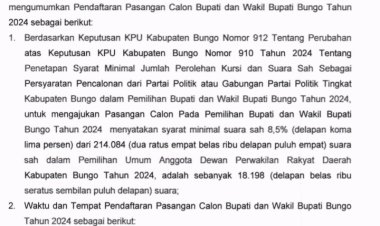 mengumumkan Pendaftaran Pasangan Calon Bupati dan Wakil Bupati Bungo Tahun 2024 sebagai berikut:

1. Berdasarkan Keputusan KPU Kabupaten Bungo Nomor 912 Tentang Perubahan atas Keputusan KPU Kabupaten Bungo Nomor 910 Tahun 2024 Tentang Penetapan Syarat Minimal Jumlah Perolehan Kursi dan Suara Sah Sebagai Persyaratan Pencalonan dari Partai Politik atau Gabungan Partai Politik Tingkat Kabupaten Bungo dalam Pemilihan Bupati dan Wakil Bupati Bungo Tahun 2024, untuk mengajukan Pasangan Calon Pada Pemilihan Bupati dan Wakil Bupati Bungo Tahun 2024 menyatakan syarat minimal suara sah 8,5% (delapan koma lima persen) dari 214.084 (dua ratus empat belas ribu delapan puluh empat) suara sah dalam Pemilihan Umum Anggota Dewan Perwakilan Rakyat Daerah Kabupaten Bungo Tahun 2024, adalah sebanyak 18.198 (delapan belas ribu seratus sembilan puluh delapan) suara;

2. Waktu dan Tempat Pendaftaran Pasangan Calon Bupati dan Wakil Bupati Bungo Tahun 2024 sebagai berikut: